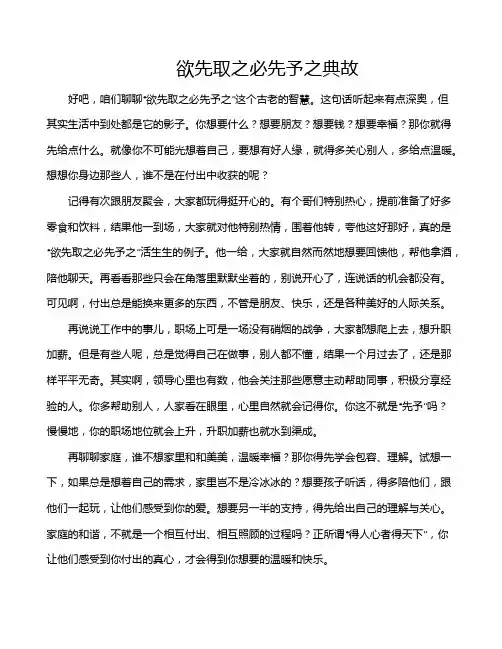 欲先取之必先予之典故

好吧，咱们聊聊“欲先取之必先予之”这个古老的智慧。这句话听起来有点深奥，但其实生活中到处都是它的影子。你想要什么？想要朋友？想要钱？想要幸福？那你就得先给点什么。就像你不可能光想着自己，要想有好人缘，就得多关心别人，多给点温暖。想想你身边那些人，谁不是在付出中收获的呢？

记得有次跟朋友聚会，大家都玩得挺开心的。有个哥们特别热心，提前准备了好多零食和饮料，结果他一到场，大家就对他特别热情，围着他转，夸他这好那好，真的是“欲先取之必先予之”活生生的例子。他一给，大家就自然而然地想要回馈他，帮他拿酒，陪他聊天。再看看那些只会在角落里默默坐着的，别说开心了，连说话的机会都没有。可见啊，付出总是能换来更多的东西，不管是朋友、快乐，还是各种美好的人际关系。

再说说工作中的事儿，职场上可是一场没有硝烟的战争，大家都想爬上去，想升职加薪。但是有些人呢，总是觉得自己在做事，别人都不懂，结果一个月过去了，还是那样平平无奇。其实啊，领导心里也有数，他会关注那些愿意主动帮助同事，积极分享经验的人。你多帮助别人，人家看在眼里，心里自然就会记得你。你这不就是“先予”吗？慢慢地，你的职场地位就会上升，升职加薪也就水到渠成。

再聊聊家庭，谁不想家里和和美美，温暖幸福？那你得先学会包容、理解。试想一下，如果总是想着自己的需求，家里岂不是冷冰冰的？想要孩子听话，得多陪他们，跟他们一起玩，让他们感受到你的爱。想要另一半的支持，得先给出自己的理解与关心。家庭的和谐，不就是一个相互付出、相互照顾的过程吗？正所谓“得人心者得天下”，你让他们感受到你付出的真心，才会得到你想要的温暖和快乐。